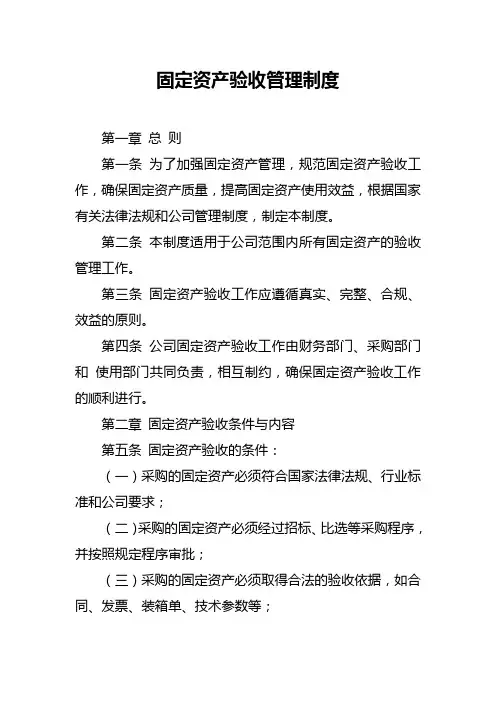 固定资产验收管理制度

第一章 总 则

第一条 为了加强固定资产管理，规范固定资产验收工作，确保固定资产质量，提高固定资产使用效益，根据国家有关法律法规和公司管理制度，制定本制度。

第二条 本制度适用于公司范围内所有固定资产的验收管理工作。

第三条 固定资产验收工作应遵循真实、完整、合规、效益的原则。

第四条 公司固定资产验收工作由财务部门、采购部门和 使用部门共同负责，相互制约，确保固定资产验收工作的顺利进行。

第二章 固定资产验收条件与内容

第五条 固定资产验收的条件：

（一）采购的固定资产必须符合国家法律法规、行业标准和公司要求；

（二）采购的固定资产必须经过招标、比选等采购程序，并按照规定程序审批；

（三）采购的固定资产必须取得合法的验收依据，如合同、发票、装箱单、技术参数等；